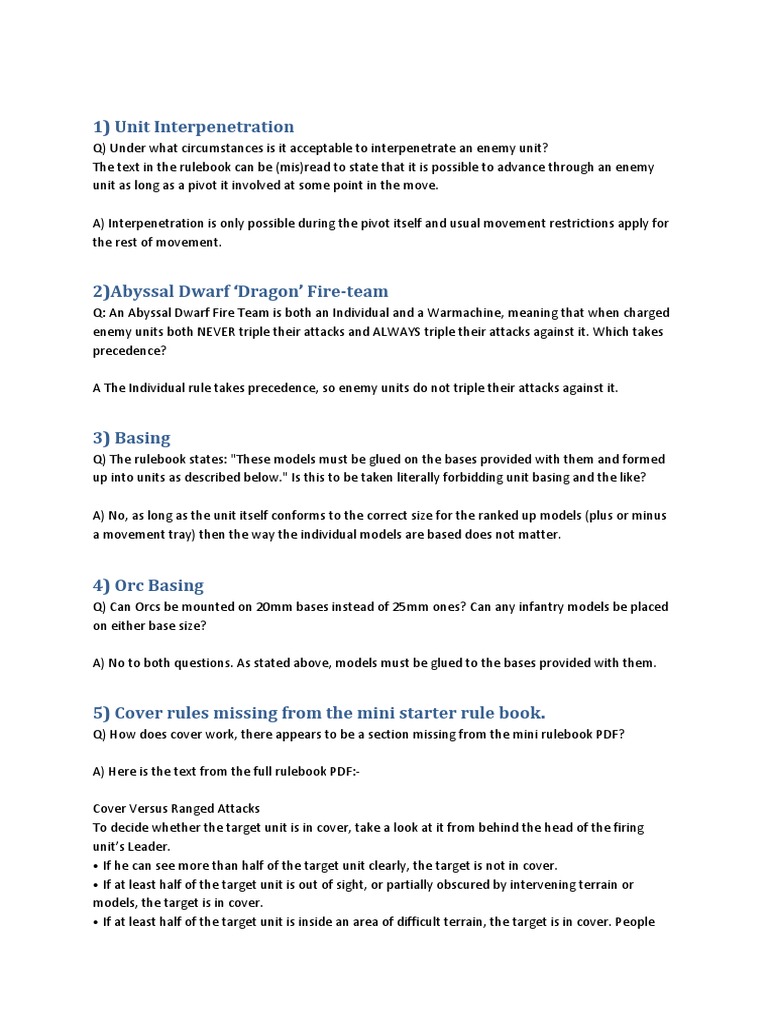 1) Unit Interpenetration
Q) Under what circumstances is it acceptable to interpenetrate an enemy unit?
The text in the rulebook can be (mis)read to state that it is possible to advance through an enemy unit as long as a pivot it involved at some point in the move.

A) Interpenetration is only possible during the pivot itself and usual movement restrictions apply for the rest of movement.

2)Abyssal Dwarf 'Dragon' Fire-team
Q: An Abyssal Dwarf Fire Team is both an Individual and a Warmachine, meaning that when charged enemy units both NEVER triple their attacks and ALWAYS triple their attacks against it. Which takes precedence?

A The Individual rule takes precedence, so enemy units do not triple their attacks against it.

3) Basing
Q) The rulebook states: "These models must be glued on the bases provided with them and formed up into units as described below." Is this to be taken literally forbidding unit basing and the like?

A) No, as long as the unit itself conforms to the correct size for the ranked up models (plus or minus a movement tray) then the way the individual models are based does not matter.

4) Orc Basing
Q) Can Orcs be mounted on 20mm bases instead of 25mm ones? Can any infantry models be placed on either base size?

A) No to both questions. As stated above, models must be glued to the bases provided with them.

5) Cover rules missing from the mini starter rule book.
Q) How does cover work, there appears to be a section missing from the mini rulebook PDF?

A) Here is the text from the full rulebook PDF:-

Cover Versus Ranged Attacks
To decide whether the target unit is in cover, take a look at it from behind the head of the firing unit's Leader.
• If he can see more than half of the target unit clearly, the target is not in cover.
• If at least half of the target unit is out of sight, or partially obscured by intervening terrain or models, the target is in cover.
• If at least half of the target unit is inside an area of difficult terrain, the target is in cover. People